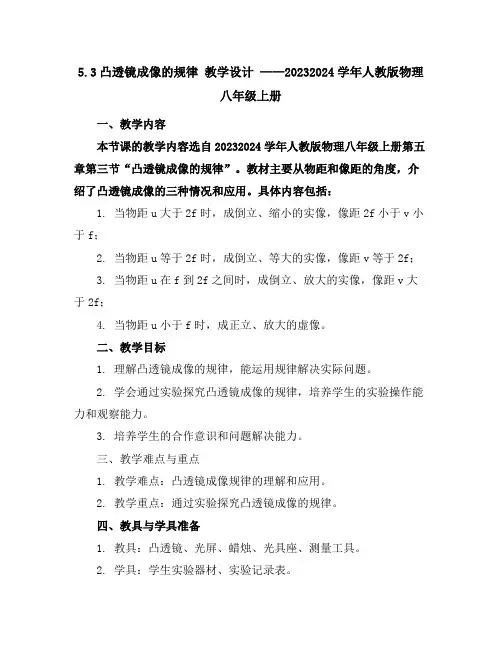 5.3 凸透镜成像的规律 教学设计 ——20232024 学年人教版物理八年级上册

一、教学内容

本节课的教学内容选自 20232024 学年人教版物理八年级上册第五章第三节“凸透镜成像的规律”。教材主要从物距和像距的角度，介绍了凸透镜成像的三种情况和应用。具体内容包括：

1. 当物距 u 大于 2f 时，成倒立、缩小的实像，像距 2f 小于 v 小于 f；

2. 当物距 u 等于 2f 时，成倒立、等大的实像，像距 v 等于 2f；

3. 当物距 u 在 f 到 2f 之间时，成倒立、放大的实像，像距 v 大于 2f；

4. 当物距 u 小于 f 时，成正立、放大的虚像。

二、教学目标

1. 理解凸透镜成像的规律，能运用规律解决实际问题。

2. 学会通过实验探究凸透镜成像的规律，培养学生的实验操作能力和观察能力。

3. 培养学生的合作意识和问题解决能力。

三、教学难点与重点

1. 教学难点：凸透镜成像规律的理解和应用。

2. 教学重点：通过实验探究凸透镜成像的规律。

四、教具与学具准备

1. 教具：凸透镜、光屏、蜡烛、光具座、测量工具。

2. 学具：学生实验器材、实验记录表。